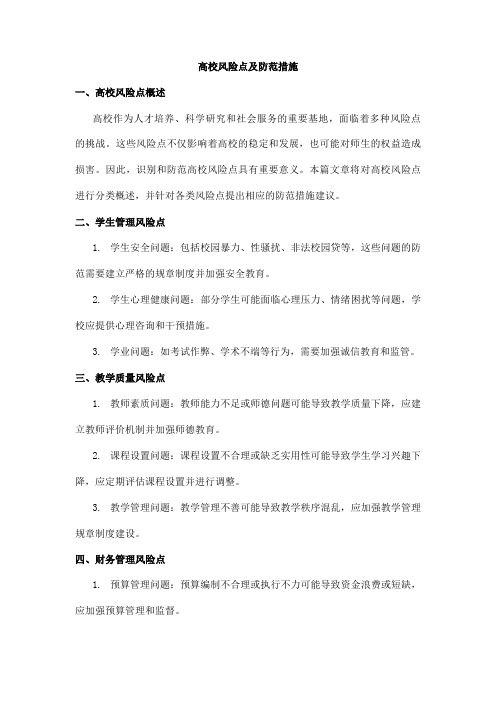 高校风险点及防范措施

一、高校风险点概述

高校作为人才培养、科学研究和社会服务的重要基地，面临着多种风险点的挑战。这些风险点不仅影响着高校的稳定和发展，也可能对师生的权益造成损害。因此，识别和防范高校风险点具有重要意义。本篇文章将对高校风险点进行分类概述，并针对各类风险点提出相应的防范措施建议。

二、学生管理风险点

1. 学生安全问题：包括校园暴力、性骚扰、非法校园贷等，这些问题的防范需要建立严格的规章制度并加强安全教育。

2. 学生心理健康问题：部分学生可能面临心理压力、情绪困扰等问题，学校应提供心理咨询和干预措施。

3. 学业问题：如考试作弊、学术不端等行为，需要加强诚信教育和监管。

三、教学质量风险点

1. 教师素质问题：教师能力不足或师德问题可能导致教学质量下降，应建立教师评价机制并加强师德教育。

2. 课程设置问题：课程设置不合理或缺乏实用性可能导致学生学习兴趣下降，应定期评估课程设置并进行调整。

3. 教学管理问题：教学管理不善可能导致教学秩序混乱，应加强教学管理规章制度建设。

四、财务管理风险点

1. 预算管理问题：预算编制不合理或执行不力可能导致资金浪费或短缺，应加强预算管理和监督。